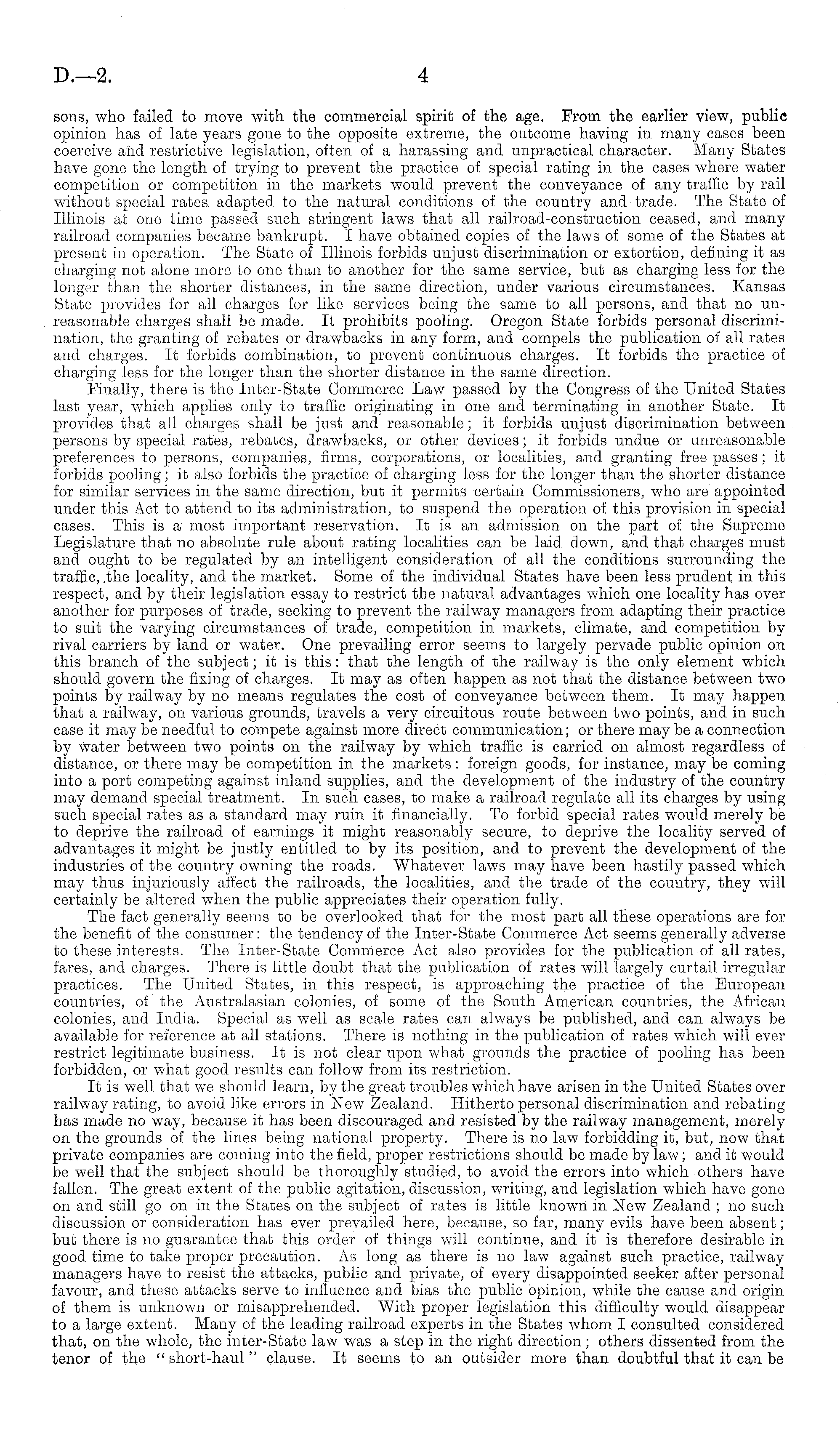 D.—2. 4

sons, who failed to move with the commercial spirit of the age. From the earlier view, public opinion has of late years gone to the opposite extreme, the outcome having in many cases been coercive and restrictive legislation, often of a harassing and unpractical character. Many States have gone the length of trying to prevent the practice of special rating in the cases where water competition or competition in the markets would prevent the conveyance of any traffic by rail without special rates adapted to the natural conditions of the country and trade. The State of Illinois at one time passed such stringent laws that all railroad-construction ceased, and many railroad companies became bankrupt. I have obtained copies of the laws of some of the States at present in operation. The State of Illinois forbids unjust discrimination or extortion, defining it as charging not alone more to one than to another for the same service, but as charging less for the longer than the shorter distances, in the same direction, under various circumstances. Kansas State provides for all charges for like services being the same to all persons, and that no unreasonable charges shall be made. It prohibits pooling. Oregon State forbids personal discrimination, the granting of rebates or drawbacks in any form, and compels the publication of all rates and charges. It forbids combination, to prevent continuous charges. It forbids the practice of charging less for the longer than the shorter distance in the same direction.

Finally, there is the Inter-State Commerce Law passed by the Congress of the United States last year, which applies only to traffic originating in one and terminating in another State. It provides that all charges shall be just and reasonable; it forbids unjust discrimination between persons by special rates, rebates, drawbacks, or other devices; it forbids undue or unreasonable preferences to persons, companies, firms, corporations, or localities, and granting free passes; it forbids pooling; it also forbids the practice of charging less for the longer than the shorter distance for similar services in the same direction, but it permits certain Commissioners, who are appointed under this Act to attend to its administration, to suspend the operation of this provision in special cases. This is a most important reservation. It is an admission on the part of the Supreme Legislature that no absolute rule about rating localities can be laid down, and that charges must and ought to be regulated by an intelligent consideration of all the conditions surrounding the traffic, the locality, and the market. Some of the individual States have been less prudent in this respect, and by their legislation essay to restrict the natural advantages which one locality has over another for purposes of trade, seeking to prevent the railway managers from adapting their practice to suit the varying circumstances of trade, competition in markets, climate, and competition by rival carriers by land or water. One prevailing error seems to largely pervade public opinion on this branch of the subject; it is this: that the length of the railway is the only element which should govern the fixing of charges. It may as often happen as not that the distance between two points by railway by no means regulates the cost of conveyance between them. It may happen that a railway, on various grounds, travels a very circuitous route between two points, and in such case it may be needful to compete against more direct communication; or there may be a connection by water between two points on the railway by which traffic is carried on almost regardless of distance, or there may be competition in the markets: foreign goods, for instance, may be coming into a port competing against inland supplies, and the development of the industry of the country may demand special treatment. In such cases, to make a railroad regulate all its charges by using such special rates as a standard may ruin it financially. To forbid special rates would merely be to deprive the railroad of earnings it might reasonably secure, to deprive the locality served of advantages it might be justly entitled to by its position, and to prevent the development of the industries of the country owning the roads. Whatever laws may have been hastily passed which may thus injuriously affect the railroads, the localities, and the trade of the country, they will certainly be altered when the public appreciates their operation fully.

The fact generally seems to be overlooked that for the most part all these operations are for the benefit of the consumer: the tendency of the Inter-State Commerce Act seems generally adverse to these interests. The Inter-State Commerce Act also provides for the publication of all rates, fares, and charges. There is little doubt that the publication of rates will largely curtail irregular practices. The United States, in this respect, is approaching the practice of the European countries, of the Australasian colonies, of some of the South American countries, the African colonies, and India. Special as well as scale rates can always be published, and can always be available for reference at all stations. There is nothing in the publication of rates which will ever restrict legitimate business. It is not clear upon what grounds the practice of pooling has been forbidden, or what good results can follow from its restriction.

It is well that we should learn, by the great troubles which have arisen in the United States over railway rating, to avoid like errors in New Zealand. Hitherto personal discrimination and rebating has made no way, because it has been discouraged and resisted by the railway management, merely on the grounds of the lines being national property. There is no law forbidding it, but, now that private companies are coming into the field, proper restrictions should be made by law; and it would be well that the subject should be thoroughly studied, to avoid the errors into which others have fallen. The great extent of the public agitation, discussion, writing, and legislation which have gone on and still go on in the States on the subject of rates is little known in New Zealand; no such discussion or consideration has ever prevailed here, because, so far, many evils have been absent; but there is no guarantee that this order of things will continue, and it is therefore desirable in good time to take proper precaution. As long as there is no law against such practice, railway managers have to resist the attacks, public and private, of every disappointed seeker after personal favour, and these attacks serve to influence and bias the public opinion, while the cause and origin of them is unknown or misapprehended. With proper legislation this difficulty would disappear to a large extent. Many of the leading railroad experts in the States whom I consulted considered that, on the whole, the inter-State law was a step in the right direction; others dissented from the tenor of the "short-haul" clause. It seems to an outsider more than doubtful that it can be